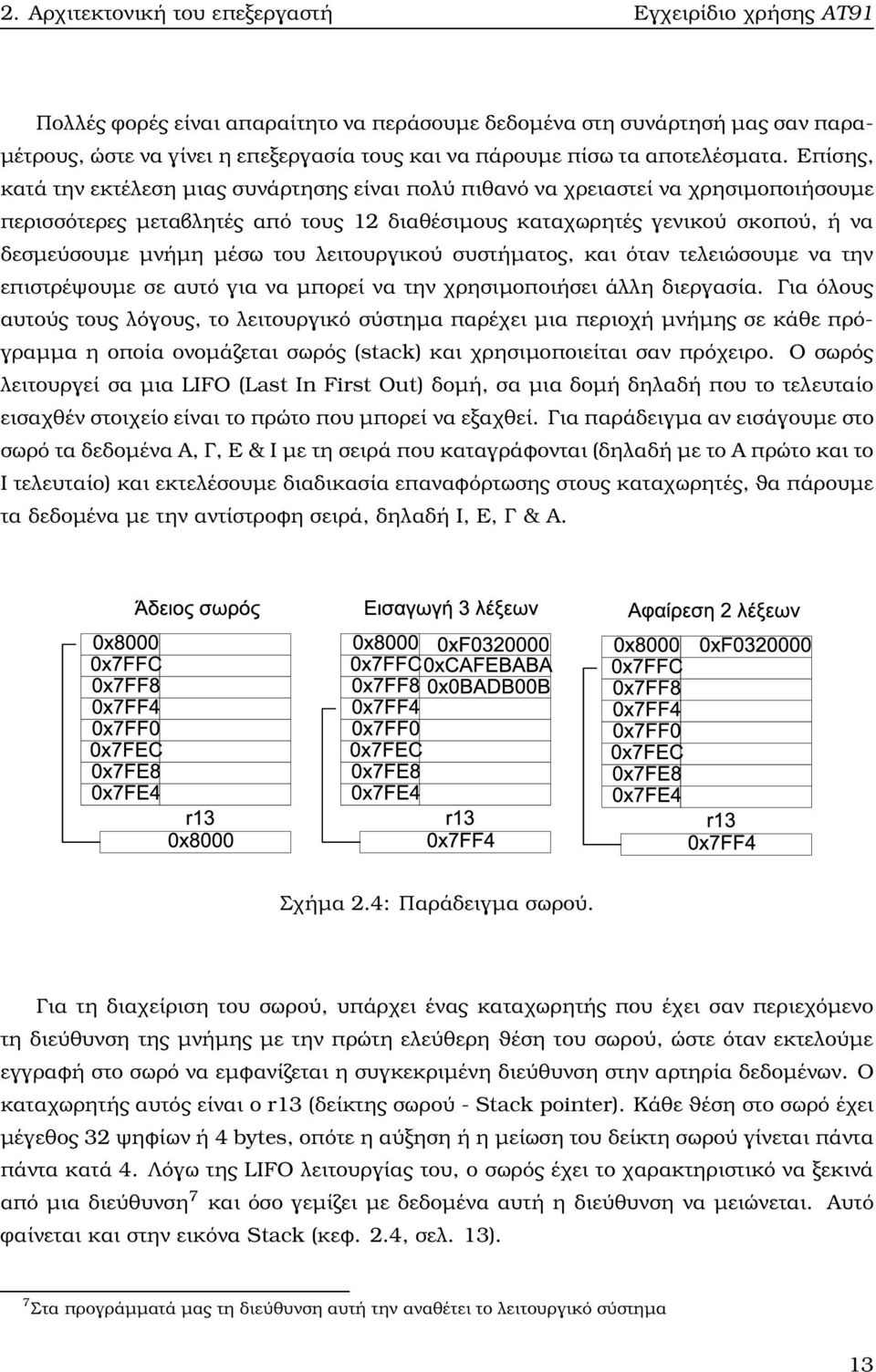 2. Αρχιτεκτονική του επεξεργαστή Εγχειρίδιο χρήσης AT91

Πολλές φορές είναι απαραίτητο να περάσουμε δεδομένα στη συνάρτησή μας σαν παραμέτρους, ώστε να γίνει η επεξεργασία τους και να πάρουμε πίσω τα αποτελέσματα. Επίσης, κατά την εκτέλεση μιας συνάρτησης είναι πολύ πιθανό να χρειαστεί να χρησιμοποιήσουμε περισσότερες μεταβλητές από τους 12 διαθέσιμους καταχωρητές γενικού σκοπού, ή να δεσμεύσουμε μνήμη μέσω του λειτουργικού συστήματος, και όταν τελειώσουμε να την επιστρέψουμε σε αυτό για να μπορεί να την χρησιμοποιήσει άλλη διεργασία. Για όλους αυτούς τους λόγους, το λειτουργικό σύστημα παρέχει μια περιοχή μνήμης σε κάθε πρόγραμμα η οποία ονομάζεται σωρός (stack) και χρησιμοποιείται σαν πρόχειρο. Ο σωρός λειτουργεί σα μια LIFO (Last In First Out) δομή, σα μια δομή δηλαδή που το τελευταίο εισαχθέν στοιχείο είναι το πρώτο που μπορεί να εξαχθεί. Για παράδειγμα αν εισάγουμε στο σωρό τα δεδομένα Α, Γ, Ε & Ι με τη σειρά που καταγράφονται (δηλαδή με το Α πρώτο και το Ι τελευταίο) και εκτελέσουμε διαδικασία επαναφόρτωσης στους καταχωρητές, θα πάρουμε τα δεδομένα με την αντίστροφη σειρά, δηλαδή Ι, Ε, Γ & Α.

Άδειος σωρός
0x8000
0x7FFC
0x7FF8
0x7FF4
0x7FF0
0x7FEC
0x7FE8
0x7FE4
r13
0x8000

Εισαγωγή 3 λέξεων
0x8000 0xF0320000
0x7FFC 0xCAFEBABA
0x7FF8 0x0BADB00B
0x7FF4
0x7FF0
0x7FEC
0x7FE8
0x7FE4
r13
0x7FF4

Αφαίρεση 2 λέξεων
0x8000 0xF0320000
0x7FFC
0x7FF8
0x7FF4
0x7FF0
0x7FEC
0x7FE8
0x7FE4
r13
0x7FF4

Σχήμα 2.4: Παράδειγμα σωρού.

Για τη διαχείριση του σωρού, υπάρχει ένας καταχωρητής που έχει σαν περιεχόμενο τη διεύθυνση της μνήμης με την πρώτη ελεύθερη θέση του σωρού, ώστε όταν εκτελούμε εγγραφή στο σωρό να εμφανίζεται η συγκεκριμένη διεύθυνση στην αρτηρία δεδομένων. Ο καταχωρητής αυτός είναι ο r13 (δείκτης σωρού - Stack pointer). Κάθε θέση στο σωρό έχει μέγεθος 32 ψηφίων ή 4 bytes, οπότε η αύξηση ή η μείωση του δείκτη σωρού γίνεται πάντα πάντα κατά 4. Λόγω της LIFO λειτουργίας του, ο σωρός έχει το χαρακτηριστικό να ξεκινά από μια διεύθυνση$^7$ και όσο γεμίζει με δεδομένα αυτή η διεύθυνση να μειώνεται. Αυτό φαίνεται και στην εικόνα Stack (κεφ. 2.4, σελ. 13).

$^7$Στα προγράμματά μας τη διεύθυνση αυτή την αναθέτει το λειτουργικό σύστημα

13